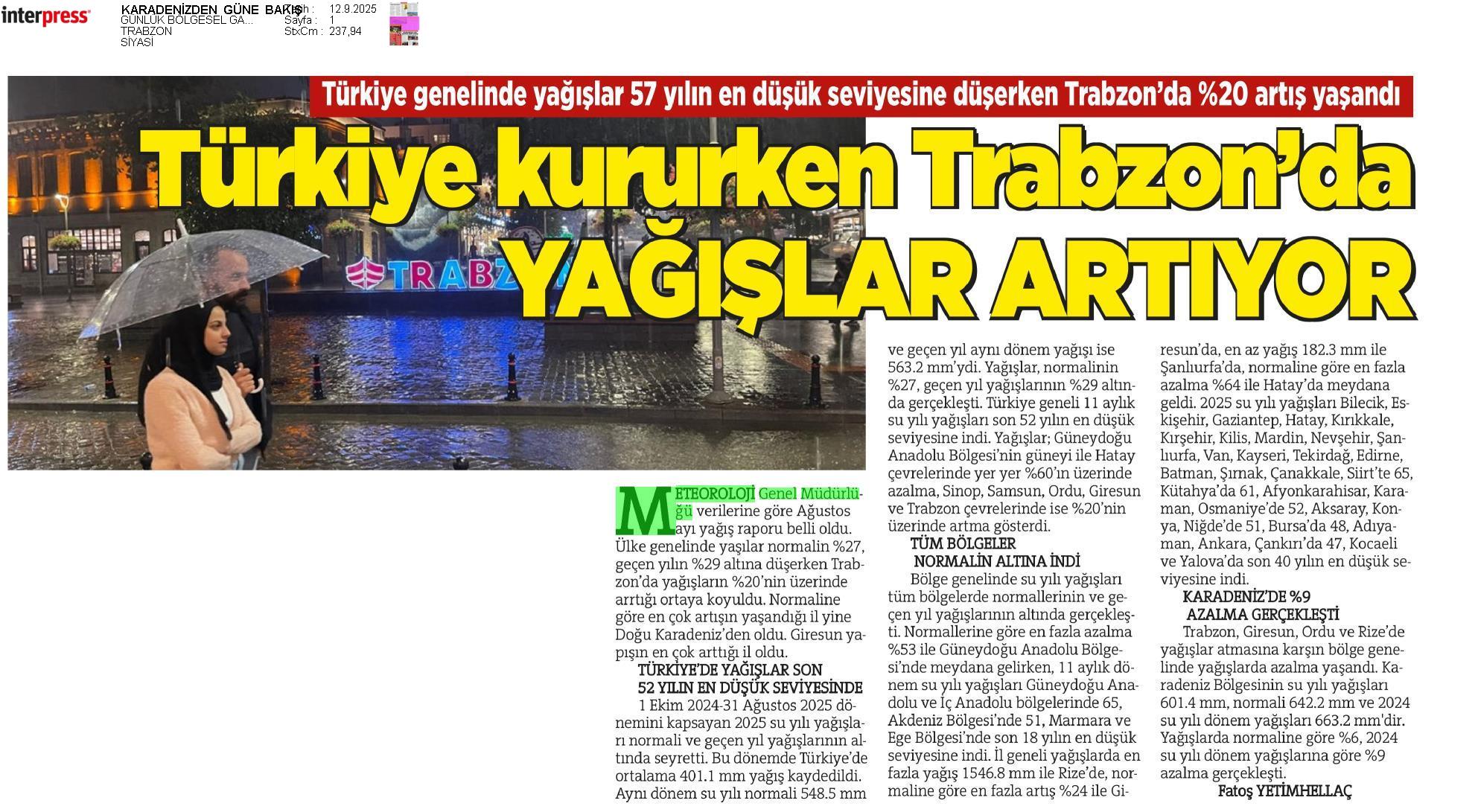 interpress

KARADENİZDEN GÜNE BAKIŞ
GÜNLÜK BÖLGESEL GA...
TRABZON
SİYASİ

Tarih : 12.9.2025
Sayfa : 1
StxCm : 237,94

Türkiye genelinde yağışlar 57 yılın en düşük seviyesine düşerken Trabzon'da %20 artış yaşandı

Türkiye kururken Trabzon'da YAĞIŞLAR ARTIYOR

TRABZ

METEOROLOJİ Genel Müdürlüğü verilerine göre Ağustos ayı yağış raporu belli oldu. Ülke genelinde yaşılar normalin %27, geçen yılın %29 altına düşerken Trabzon'da yağışların %20'nin üzerinde arttığı ortaya koyuldu. Normaline göre en çok artışın yaşandığı il yine Doğu Karadeniz'den oldu. Giresun yapışın en çok arttığı il oldu.

TÜRKİYE'DE YAĞIŞLAR SON 52 YILIN EN DÜŞÜK SEVİYESİNDE

1 Ekim 2024-31 Ağustos 2025 dönemini kapsayan 2025 su yılı yağışları normali ve geçen yıl yağışlarının altında seyretti. Bu dönemde Türkiye'de ortalama 401.1 mm yağış kaydedildi. Aynı dönem su yılı normali 548.5 mm ve geçen yıl aynı dönem yağışı ise 563.2 mm'ydi. Yağışlar, normalinin %27, geçen yıl yağışlarının %29 altında gerçekleşti. Türkiye geneli 11 aylık su yılı yağışları son 52 yılın en düşük seviyesine indi. Yağışlar; Güneydoğu Anadolu Bölgesi'nin güneyi ile Hatay çevrelerinde yer yer %60'ın üzerinde azalma, Sinop, Samsun, Ordu, Giresun ve Trabzon çevrelerinde ise %20'nin üzerinde artma gösterdi.

TÜM BÖLGELER NORMALİN ALTINA İNDİ

Bölge genelinde su yılı yağışları tüm bölgelerde normallerinin ve geçen yıl yağışlarının altında gerçekleşti. Normallerine göre en fazla azalma %53 ile Güneydoğu Anadolu Bölgesi'nde meydana gelirken, 11 aylık dönem su yılı yağışları Güneydoğu Anadolu ve İç Anadolu bölgelerinde 65, Akdeniz Bölgesi'nde 51, Marmara ve Ege Bölgesi'nde son 18 yılın en düşük seviyesine indi. İl geneli yağışlarda en fazla yağış 1546.8 mm ile Rize'de, normaline göre en fazla artış %24 ile Giresun'da, en az yağış 182.3 mm ile Şanlıurfa'da, normaline göre en fazla azalma %64 ile Hatay'da meydana geldi. 2025 su yılı yağışları Bilecik, Eskişehir, Gaziantep, Hatay, Kırıkkale, Kırşehir, Kilis, Mardin, Nevşehir, Şanlıurfa, Van, Kayseri, Tekirdağ, Edirne, Batman, Şırnak, Çanakkale, Siirt'te 65, Kütahya'da 61, Afyonkarahisar, Karaman, Osmaniye'de 52, Aksaray, Konya, Niğde'de 51, Bursa'da 48, Adıyaman, Ankara, Çankırı'da 47, Kocaeli ve Yalova'da son 40 yılın en düşük seviyesine indi.

KARADENİZ'DE %9 AZALMA GERÇEKLEŞTİ

Trabzon, Giresun, Ordu ve Rize'de yağışlar atmasına karşın bölge genelinde yağışlarda azalma yaşandı. Karadeniz Bölgesinin su yılı yağışları 601.4 mm, normali 642.2 mm ve 2024 su yılı dönem yağışları 663.2 mm'dir. Yağışlarda normaline göre %6, 2024 su yılı dönem yağışlarına göre %9 azalma gerçekleşti.

Fatoş YETİMHELLAÇ